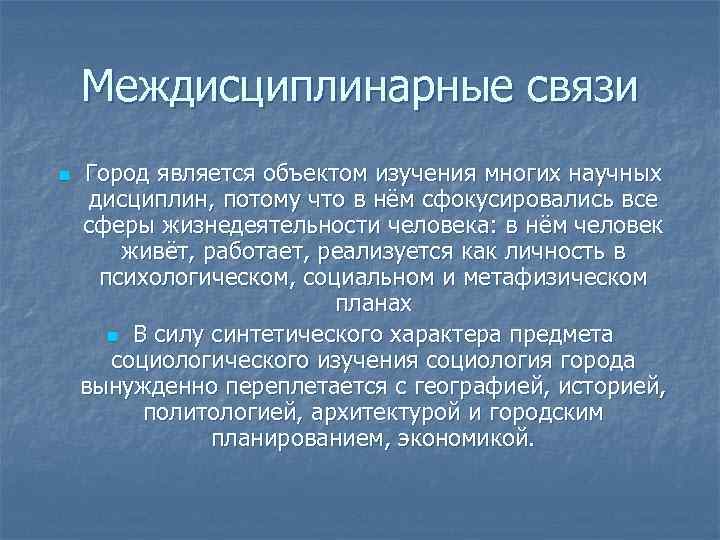 Междисциплинарные связи

Город является объектом изучения многих научных дисциплин, потому что в нём сфокусировались все сферы жизнедеятельности человека: в нём человек живёт, работает, реализуется как личность в психологическом, социальном и метафизическом планах

В силу синтетического характера предмета социологического изучения социология города вынужденно переплетается с географией, историей, политологией, архитектурой и городским планированием, экономикой.